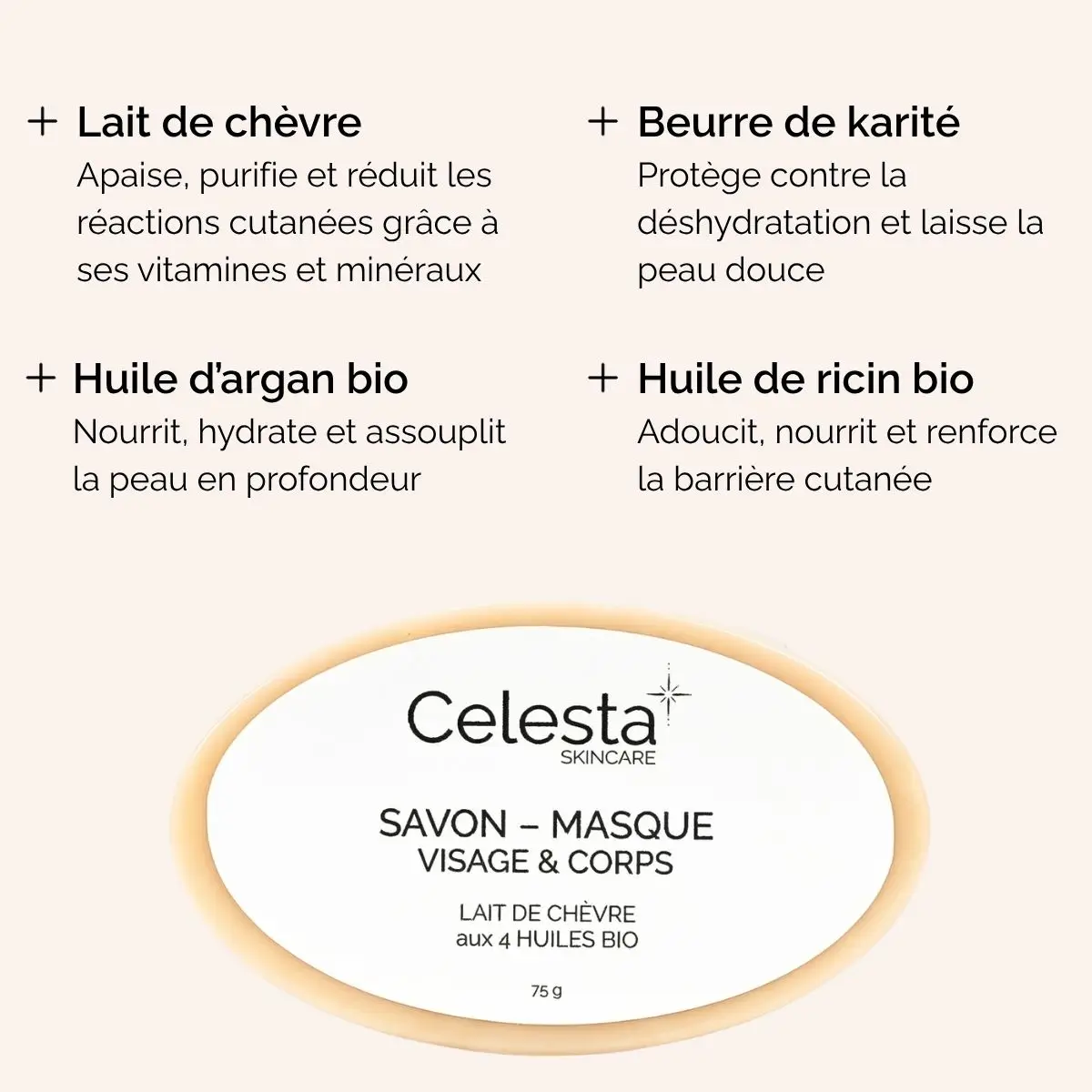 + Lait de chèvre
Apaise, purifie et réduit les réactions cutanées grâce à ses vitamines et minéraux

+ Huile d'argan bio
Nourrit, hydrate et assouplit la peau en profondeur

+ Beurre de karité
Protège contre la déshydratation et laisse la peau douce

+ Huile de ricin bio
Adoucit, nourrit et renforce la barrière cutanée

Celesta
SKINCARE

SAVON – MASQUE
VISAGE & CORPS

LAIT DE CHÈVRE
aux 4 HUILES BIO

75 g